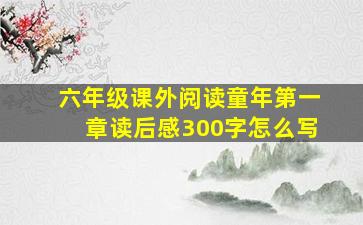 六年级课外阅读童年第一章读后感300字怎么写